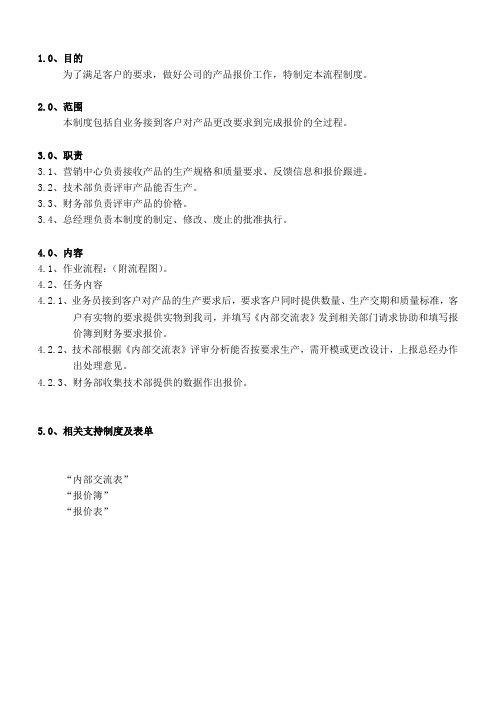 1.0、目的
为了满足客户的要求，做好公司的产品报价工作，特制定本流程制度。

2.0、范围
本制度包括自业务接到客户对产品更改要求到完成报价的全过程。

3.0、职责
3.1、营销中心负责接收产品的生产规格和质量要求、反馈信息和报价跟进。
3.2、技术部负责评审产品能否生产。
3.3、财务部负责评审产品的价格。
3.4、总经理负责本制度的制定、修改、废止的批准执行。

4.0、内容
4.1、作业流程：（附流程图）。
4.2、任务内容
4.2.1、业务员接到客户对产品的生产要求后，要求客户同时提供数量、生产交期和质量标准，客户有实物的要求提供实物到我司，并填写《内部交流表》发到相关部门请求协助和填写报价簿到财务要求报价。
4.2.2、技术部根据《内部交流表》评审分析能否按要求生产，需开模或更改设计，上报总经办作出处理意见。
4.2.3、财务部收集技术部提供的数据作出报价。

5.0、相关支持制度及表单

“内部交流表”
“报价簿”
“报价表”